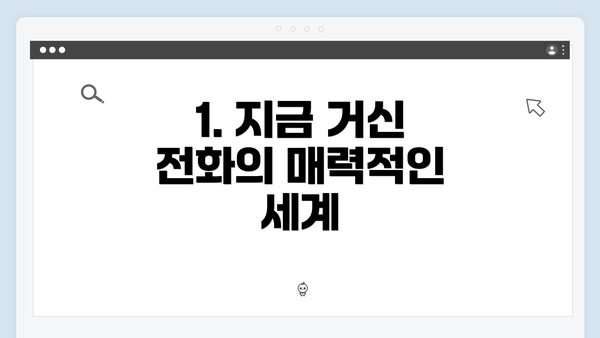 1. 지금 거신 전화의 매력적인 세계